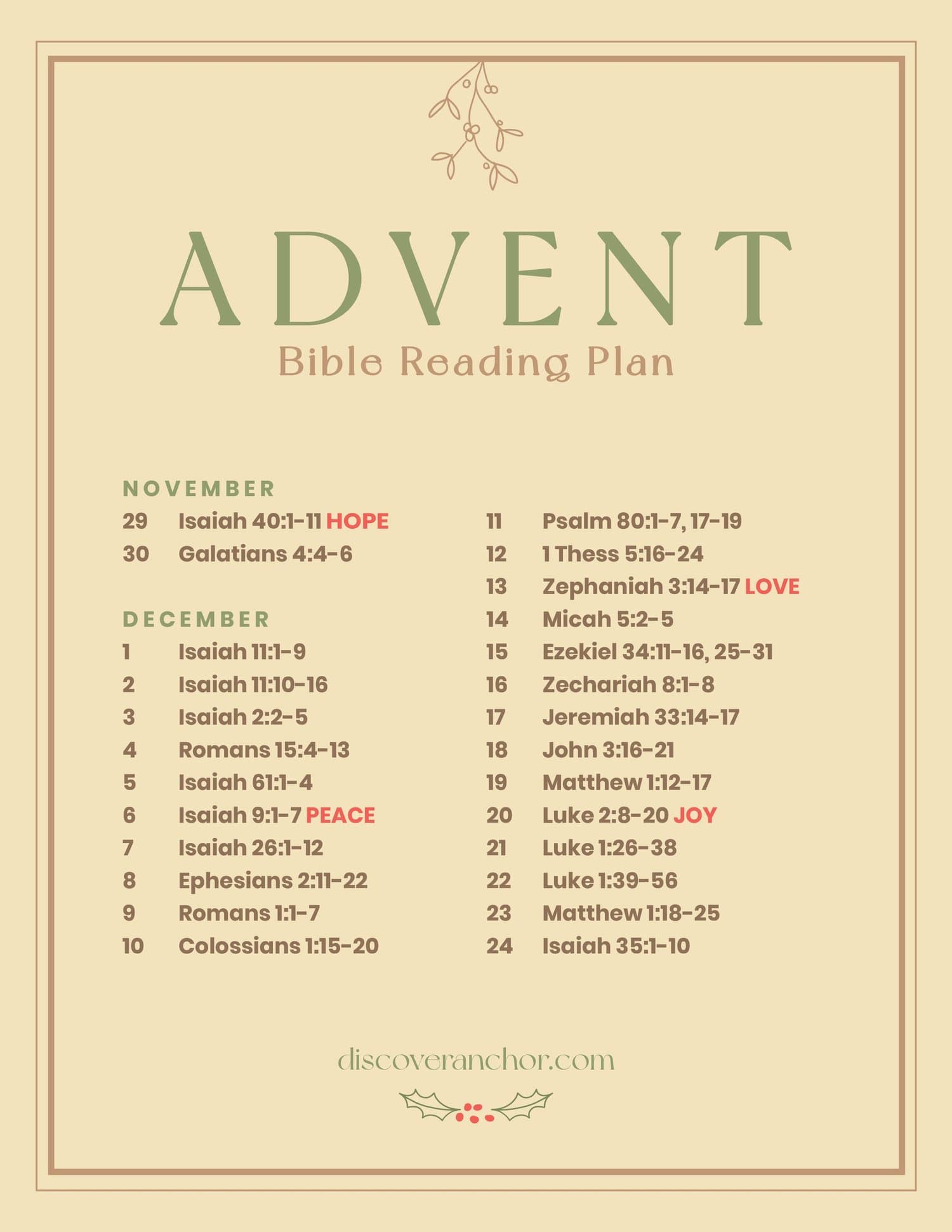 ADVENT
Bible Reading Plan

NOVEMBER
29 Isaiah 40:1-11 HOPE
30 Galatians 4:4-6

DECEMBER
1 Isaiah 11:1-9
2 Isaiah 11:10-16
3 Isaiah 2:2-5
4 Romans 15:4-13
5 Isaiah 61:1-4
6 Isaiah 9:1-7 PEACE
7 Isaiah 26:1-12
8 Ephesians 2:11-22
9 Romans 1:1-7
10 Colossians 1:15-20

11 Psalm 80:1-7, 17-19
12 1 Thess 5:16-24
13 Zephaniah 3:14-17 LOVE
14 Micah 5:2-5
15 Ezekiel 34:11-16, 25-31
16 Zechariah 8:1-8
17 Jeremiah 33:14-17
18 John 3:16-21
19 Matthew 1:12-17
20 Luke 2:8-20 JOY
21 Luke 1:26-38
22 Luke 1:39-56
23 Matthew 1:18-25
24 Isaiah 35:1-10

discoveranchor.com